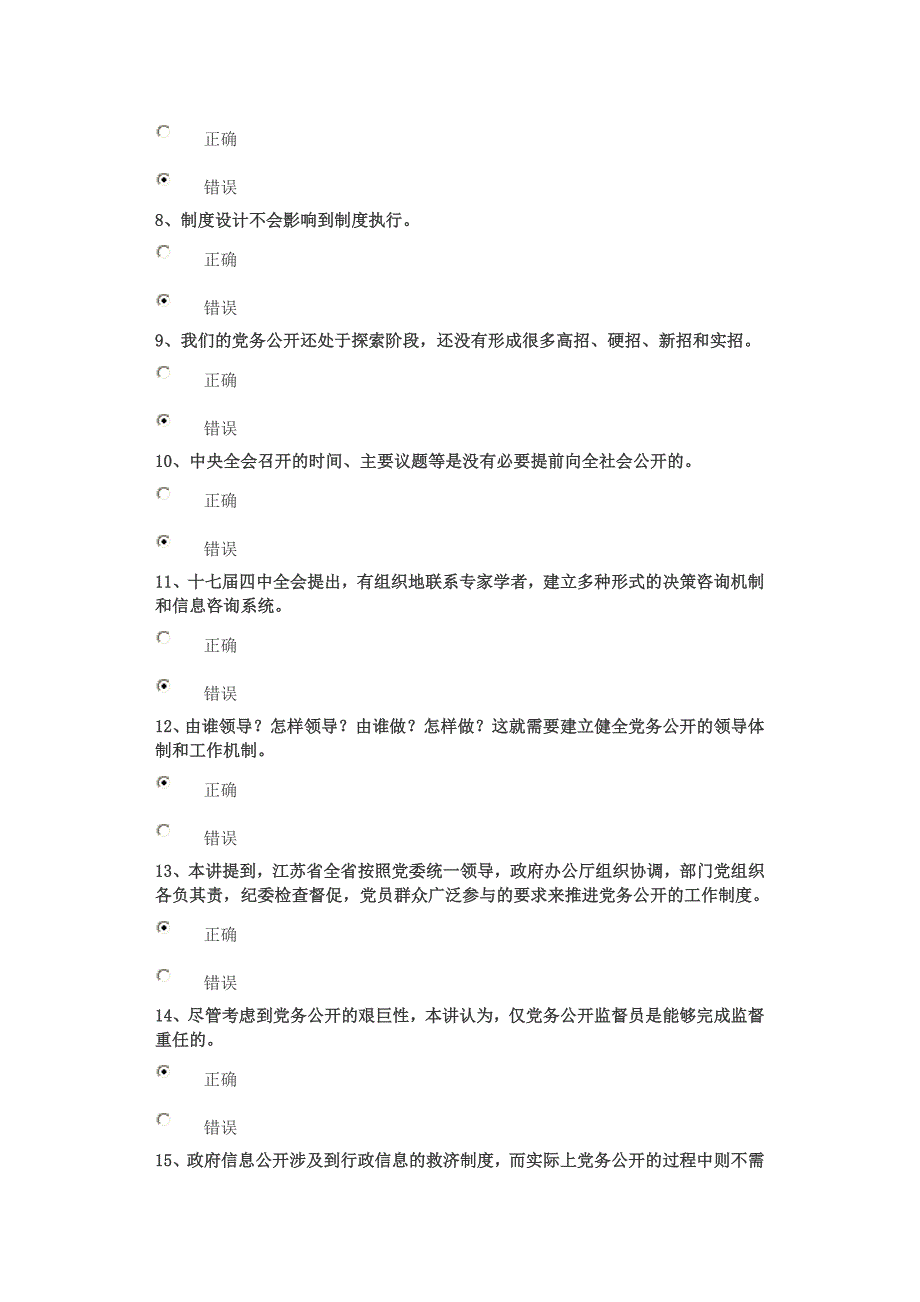 正确

错误

8、制度设计不会影响到制度执行。

正确

错误

9、我们的党务公开还处于探索阶段，还没有形成很多高招、硬招、新招和实招。

正确

错误

10、中央全会召开的时间、主要议题等是没有必要提前向全社会公开的。

正确

错误

11、十七届四中全会提出，有组织地联系专家学者，建立多种形式的决策咨询机制和信息咨询系统。

正确

错误

12、由谁领导？怎样领导？由谁做？怎样做？这就需要建立健全党务公开的领导体制和工作机制。

正确

错误

13、本讲提到，江苏省全省按照党委统一领导，政府办公厅组织协调，部门党组织各负其责，纪委检查督促，党员群众广泛参与的要求来推进党务公开的工作制度。

正确

错误

14、尽管考虑到党务公开的艰巨性，本讲认为，仅党务公开监督员是能够完成监督重任的。

正确

错误

15、政府信息公开涉及到行政信息的救济制度，而实际上党务公开的过程中则不需